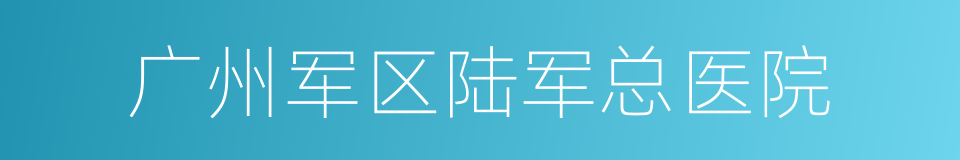 广州军区陆军总医院